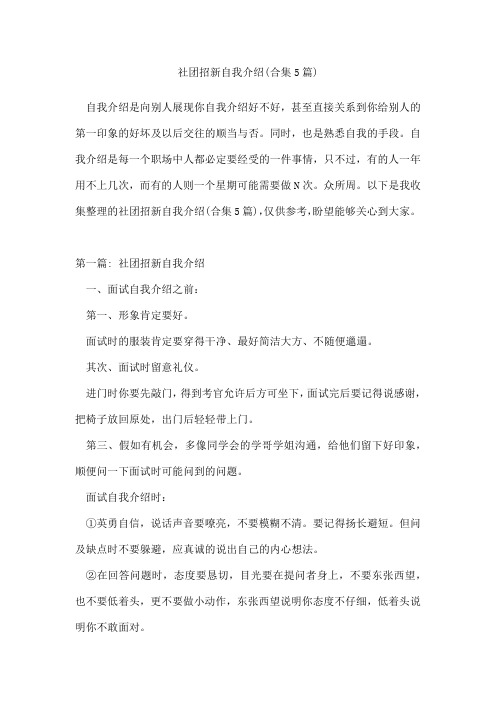 社团招新自我介绍(合集5篇)

自我介绍是向别人展现你自我介绍好不好，甚至直接关系到你给别人的第一印象的好坏及以后交往的顺当与否。同时，也是熟悉自我的手段。自我介绍是每一个职场中人都必定要经受的一件事情，只不过，有的人一年用不上几次，而有的人则一个星期可能需要做N次。众所周。以下是我收集整理的社团招新自我介绍(合集5篇)，仅供参考，盼望能够关心到大家。

第一篇：社团招新自我介绍

一、面试自我介绍之前：

第一、形象肯定要好。

面试时的服装肯定要穿得干净、最好简洁大方、不随便邋遢。

其次、面试时留意礼仪。

进门时你要先敲门，得到考官允许后方可坐下，面试完后要记得说感谢，把椅子放回原处，出门后轻轻带上门。

第三、假如有机会，多像同学会的学哥学姐沟通，给他们留下好印象，顺便问一下面试时可能问到的问题。

面试自我介绍时：

①英勇自信，说话声音要嘹亮，不要模糊不清。要记得扬长避短。但问及缺点时不要躲避，应真诚的说出自己的内心想法。

②在回答问题时，态度要恳切，目光要在提问者身上，不要东张西望，也不要低着头，更不要做小动作，东张西望说明你态度不仔细，低着头说明你不敢面对。